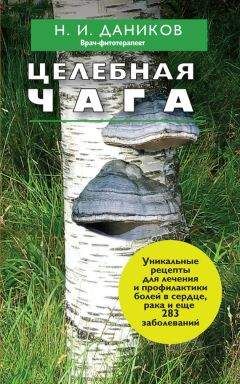 Н. И. ДАНИКОВ
Врач-фитотерапевт

ЦЕЛЕБНАЯ
ЧАГА

Уникальные рецепты для лечения и профилактики болей в сердце, рака и еще 283 заболеваний